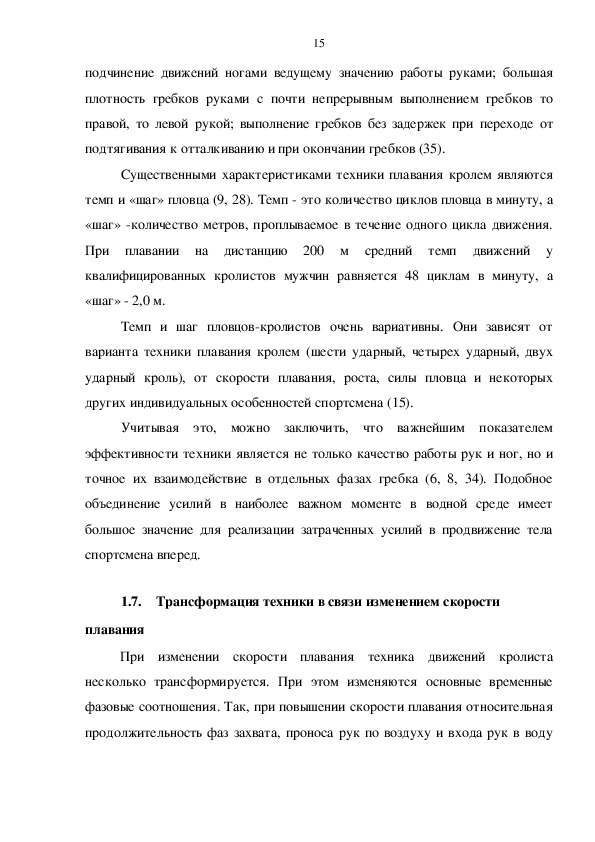 15

подчинение движений ногами ведущему значению работы руками; большая плотность гребков руками с почти непрерывным выполнением гребков то правой, то левой рукой; выполнение гребков без задержек при переходе от подтягивания к отталкиванию и при окончании гребков (35).

Существенными характеристиками техники плавания кролем являются темп и «шаг» пловца (9, 28). Темп - это количество циклов пловца в минуту, а «шаг» -количество метров, проплываемое в течение одного цикла движения. При плавании на дистанцию 200 м средний темп движений у квалифицированных кролистов мужчин равняется 48 циклам в минуту, а «шаг» - 2,0 м.

Темп и шаг пловцов-кролистов очень вариативны. Они зависят от варианта техники плавания кролем (шести ударный, четырех ударный, двух ударный кроль), от скорости плавания, роста, силы пловца и некоторых других индивидуальных особенностей спортсмена (15).

Учитывая это, можно заключить, что важнейшим показателем эффективности техники является не только качество работы рук и ног, но и точное их взаимодействие в отдельных фазах гребка (6, 8, 34). Подобное объединение усилий в наиболее важном моменте в водной среде имеет большое значение для реализации затраченных усилий в продвижение тела спортсмена вперед.

1.7. Трансформация техники в связи изменением скорости плавания

При изменении скорости плавания техника движений кролиста несколько трансформируется. При этом изменяются основные временные фазовые соотношения. Так, при повышении скорости плавания относительная продолжительность фаз захвата, проноса рук по воздуху и входа рук в воду